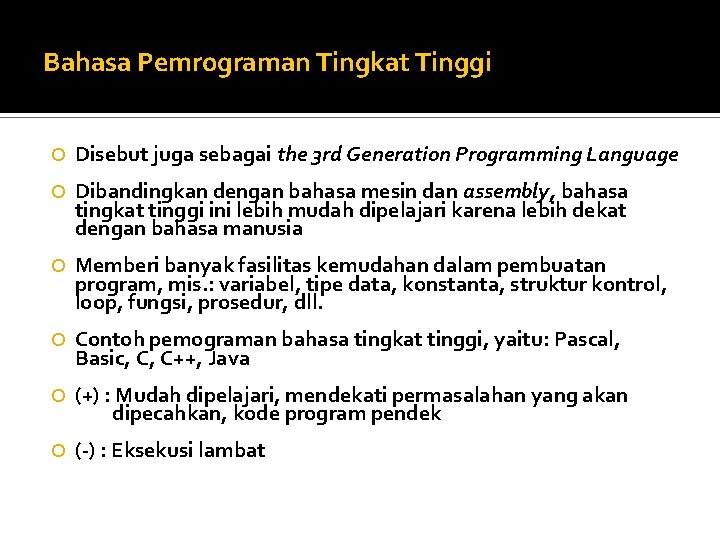 Bahasa Pemrograman Tingkat Tinggi

Disebut juga sebagai the 3rd Generation Programming Language

Dibandingkan dengan bahasa mesin dan assembly, bahasa tingkat tinggi ini lebih mudah dipelajari karena lebih dekat dengan bahasa manusia

Memberi banyak fasilitas kemudahan dalam pembuatan program, mis.: variabel, tipe data, konstanta, struktur kontrol, loop, fungsi, prosedur, dll.

Contoh pemograman bahasa tingkat tinggi, yaitu: Pascal, Basic, C, C++, Java

(+) : Mudah dipelajari, mendekati permasalahan yang akan dipecahkan, kode program pendek

(-) : Eksekusi lambat